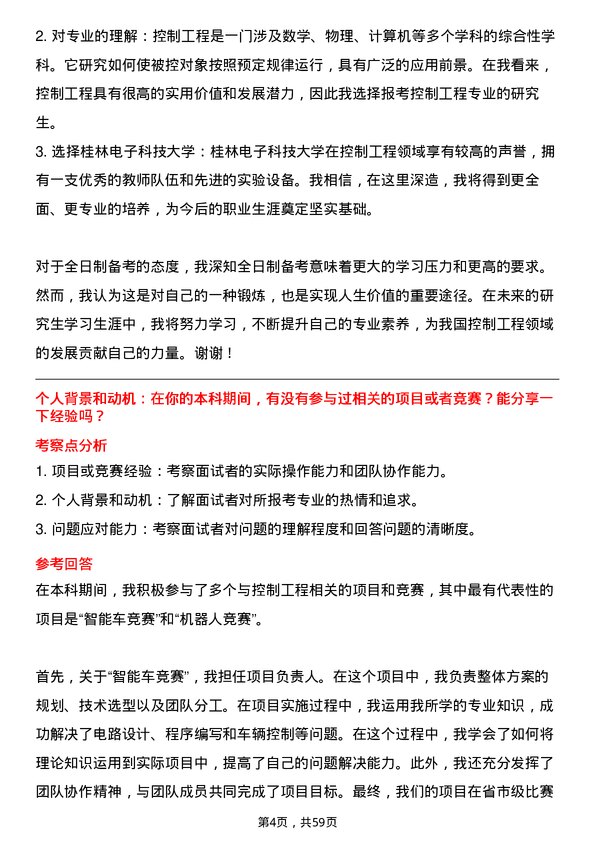 2. 对专业的理解：控制工程是一门涉及数学、物理、计算机等多个学科的综合性学科。它研究如何使被控对象按照预定规律运行，具有广泛的应用前景。在我看来，控制工程具有很高的实用价值和发展潜力，因此我选择报考控制工程专业的研究生。

3. 选择桂林电子科技大学：桂林电子科技大学在控制工程领域享有较高的声誉，拥有一支优秀的教师队伍和先进的实验设备。我相信，在这里深造，我将得到更全面、更专业的培养，为今后的职业生涯奠定坚实基础。

对于全日制备考的态度，我深知全日制备考意味着更大的学习压力和更高的要求。然而，我认为这是对自己的一种锻炼，也是实现人生价值的重要途径。在未来的研究生学习生涯中，我将努力学习，不断提升自己的专业素养，为我国控制工程领域的发展贡献自己的力量。谢谢！

个人背景和动机：在你的本科期间，有没有参与过相关的项目或者竞赛？能分享一下经验吗？

考察点分析

1. 项目或竞赛经验：考察面试者的实际操作能力和团队协作能力。

2. 个人背景和动机：了解面试者对所报考专业的热情和追求。

3. 问题应对能力：考察面试者对问题的理解程度和回答问题的清晰度。

参考回答

在本科期间，我积极参与了多个与控制工程相关的项目和竞赛，其中最有代表性的项目是“智能车竞赛”和“机器人竞赛”。

首先，关于“智能车竞赛”，我担任项目负责人。在这个项目中，我负责整体方案的规划、技术选型以及团队分工。在项目实施过程中，我运用我所学的专业知识，成功解决了电路设计、程序编写和车辆控制等问题。在这个过程中，我学会了如何将理论知识运用到实际项目中，提高了自己的问题解决能力。此外，我还充分发挥了团队协作精神，与团队成员共同完成了项目目标。最终，我们的项目在省市级比赛

第4页，共59页